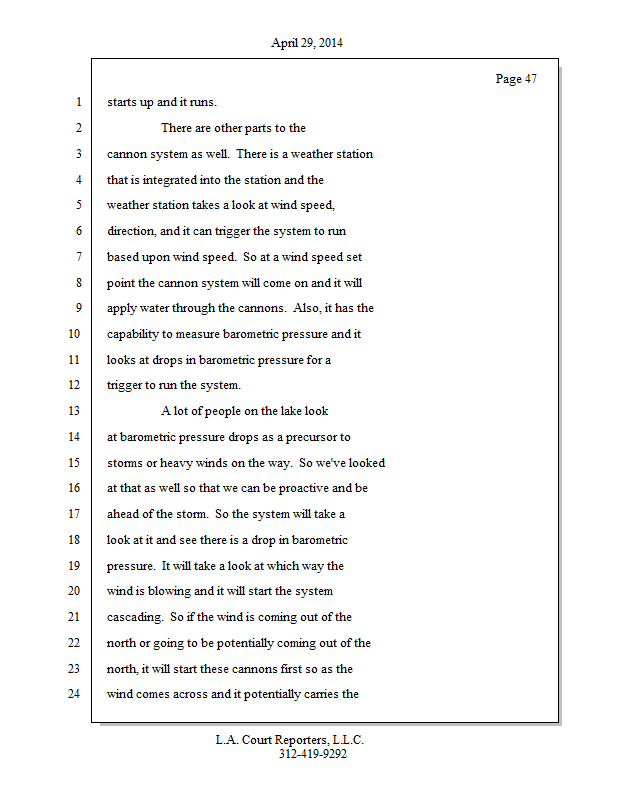 April 29, 2014

Page 47

1 starts up and it runs.

2 There are other parts to the

3 cannon system as well. There is a weather station

4 that is integrated into the station and the

5 weather station takes a look at wind speed,

6 direction, and it can trigger the system to run

7 based upon wind speed. So at a wind speed set

8 point the cannon system will come on and it will

9 apply water through the cannons. Also, it has the

10 capability to measure barometric pressure and it

11 looks at drops in barometric pressure for a

12 trigger to run the system.

13 A lot of people on the lake look

14 at barometric pressure drops as a precursor to

15 storms or heavy winds on the way. So we've looked

16 at that as well so that we can be proactive and be

17 ahead of the storm. So the system will take a

18 look at it and see there is a drop in barometric

19 pressure. It will take a look at which way the

20 wind is blowing and it will start the system

21 cascading. So if the wind is coming out of the

22 north or going to be potentially coming out of the

23 north, it will start these cannons first so as the

24 wind comes across and it potentially carries the

L.A. Court Reporters, L.L.C.
312-419-9292